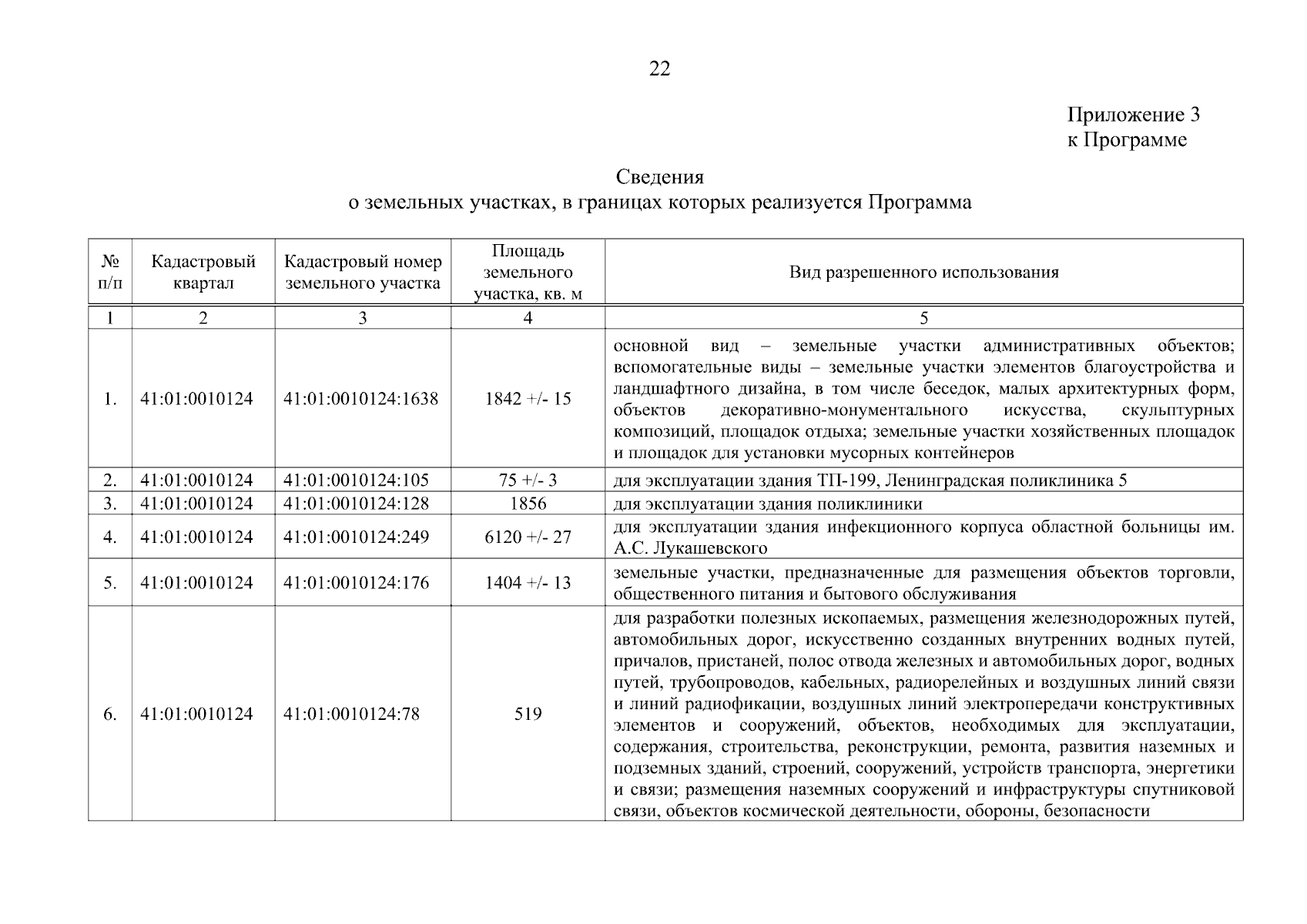 22

Приложение 3
к Программе

Сведения
о земельных участках, в границах которых реализуется Программа

| № п/п | Кадастровый квартал | Кадастровый номер земельного участка | Площадь земельного участка, кв. м | Вид разрешенного использования |
|---|---|---|---|---|
| 1 | 2 | 3 | 4 | 5 |
| 1. | 41:01:0010124 | 41:01:0010124:1638 | 1842 +/- 15 | основной вид – земельные участки административных объектов; вспомогательные виды – земельные участки элементов благоустройства и ландшафтного дизайна, в том числе беседок, малых архитектурных форм, объектов декоративно-монументального искусства, скульптурных композиций, площадок отдыха; земельные участки хозяйственных площадок и площадок для установки мусорных контейнеров |
| 2. | 41:01:0010124 | 41:01:0010124:105 | 75 +/- 3 | для эксплуатации здания ТП-199, Ленинградская поликлиника 5 |
| 3. | 41:01:0010124 | 41:01:0010124:128 | 1856 | для эксплуатации здания поликлиники |
| 4. | 41:01:0010124 | 41:01:0010124:249 | 6120 +/- 27 | для эксплуатации здания инфекционного корпуса областной больницы им. А.С. Лукашевского |
| 5. | 41:01:0010124 | 41:01:0010124:176 | 1404 +/- 13 | земельные участки, предназначенные для размещения объектов торговли, общественного питания и бытового обслуживания |
| 6. | 41:01:0010124 | 41:01:0010124:78 | 519 | для разработки полезных ископаемых, размещения железнодорожных путей, автомобильных дорог, искусственно созданных внутренних водных путей, причалов, пристаней, полос отвода железных и автомобильных дорог, водных путей, трубопроводов, кабельных, радиорелейных и воздушных линий связи и линий радиофикации, воздушных линий электропередачи конструктивных элементов и сооружений, объектов, необходимых для эксплуатации, содержания, строительства, реконструкции, ремонта, развития наземных и подземных зданий, строений, сооружений, устройств транспорта, энергетики и связи; размещения наземных сооружений и инфраструктуры спутниковой связи, объектов космической деятельности, обороны, безопасности |